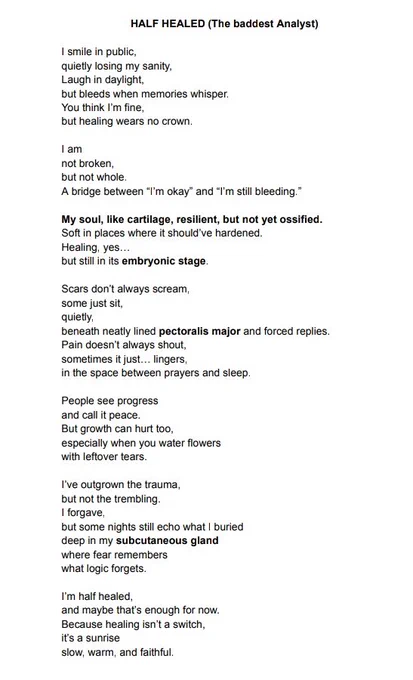 HALF HEALED (The baddest Analyst)

I smile in public,
quietly losing my sanity,
Laugh in daylight,
but bleeds when memories whisper.
You think I'm fine,
but healing wears no crown.

I am
not broken,
but not whole.
A bridge between "I'm okay" and "I'm still bleeding."

My soul, like cartilage, resilient, but not yet ossified.
Soft in places where it should've hardened.
Healing, yes…
but still in its embryonic stage.

Scars don't always scream,
some just sit,
quietly,
beneath neatly lined pectoralis major and forced replies.
Pain doesn't always shout,
sometimes it just… lingers,
in the space between prayers and sleep.

People see progress
and call it peace.
But growth can hurt too,
especially when you water flowers
with leftover tears.

I've outgrown the trauma,
but not the trembling.
I forgave,
but some nights still echo what I buried
deep in my subcutaneous gland
where fear remembers
what logic forgets.

I'm half healed,
and maybe that's enough for now.
Because healing isn't a switch,
it's a sunrise
slow, warm, and faithful.